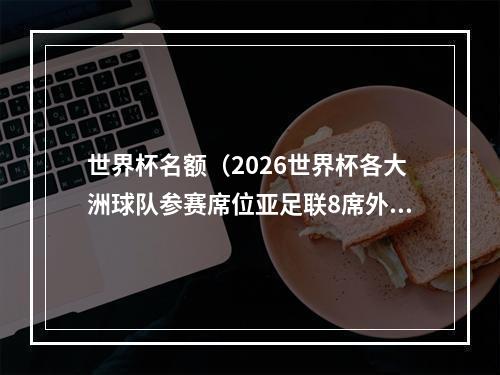 世界杯名额（2026世界杯各大洲球队参赛席位亚足联8席外...